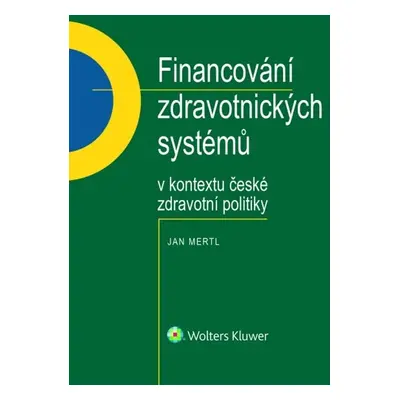 Financování zdravotnických systémů

v kontextu české zdravotní politiky

JAN MERTL

Wolters Kluwer